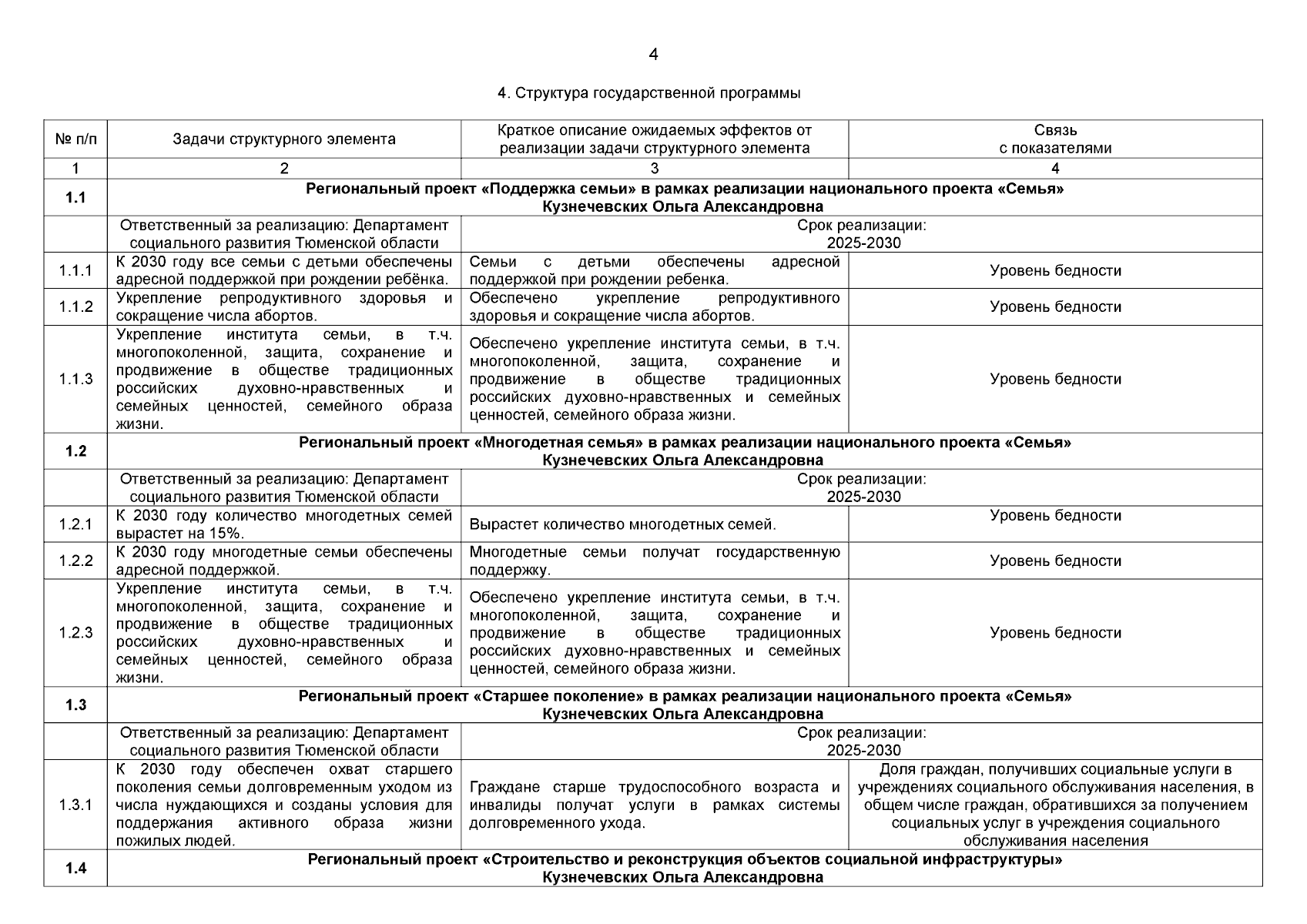 4

4. Структура государственной программы

| № п/п | Задачи структурного элемента | Краткое описание ожидаемых эффектов от реализации задачи структурного элемента | Связь с показателями |
|---|---|---|---|
| 1 | 2 | 3 | 4 |
| **1.1** | **Региональный проект «Поддержка семьи» в рамках реализации национального проекта «Семья» Кузнечевских Ольга Александровна** | | |
| | Ответственный за реализацию: Департамент социального развития Тюменской области | Срок реализации: 2025-2030 | |
| 1.1.1 | К 2030 году все семьи с детьми обеспечены адресной поддержкой при рождении ребёнка. | Семьи с детьми обеспечены адресной поддержкой при рождении ребенка. | Уровень бедности |
| 1.1.2 | Укрепление репродуктивного здоровья и сокращение числа абортов. | Обеспечено укрепление репродуктивного здоровья и сокращение числа абортов. | Уровень бедности |
| 1.1.3 | Укрепление института семьи, в т.ч. многопоколенной, защита, сохранение и продвижение в обществе традиционных российских духовно-нравственных и семейных ценностей, семейного образа жизни. | Обеспечено укрепление института семьи, в т.ч. многопоколенной, защита, сохранение и продвижение в обществе традиционных российских духовно-нравственных и семейных ценностей, семейного образа жизни. | Уровень бедности |
| **1.2** | **Региональный проект «Многодетная семья» в рамках реализации национального проекта «Семья» Кузнечевских Ольга Александровна** | | |
| | Ответственный за реализацию: Департамент социального развития Тюменской области | Срок реализации: 2025-2030 | |
| 1.2.1 | К 2030 году количество многодетных семей вырастет на 15%. | Вырастет количество многодетных семей. | Уровень бедности |
| 1.2.2 | К 2030 году многодетные семьи обеспечены адресной поддержкой. | Многодетные семьи получат государственную поддержку. | Уровень бедности |
| 1.2.3 | Укрепление института семьи, в т.ч. многопоколенной, защита, сохранение и продвижение в обществе традиционных российских духовно-нравственных и семейных ценностей, семейного образа жизни. | Обеспечено укрепление института семьи, в т.ч. многопоколенной, защита, сохранение и продвижение в обществе традиционных российских духовно-нравственных и семейных ценностей, семейного образа жизни. | Уровень бедности |
| **1.3** | **Региональный проект «Старшее поколение» в рамках реализации национального проекта «Семья» Кузнечевских Ольга Александровна** | | |
| | Ответственный за реализацию: Департамент социального развития Тюменской области | Срок реализации: 2025-2030 | |
| 1.3.1 | К 2030 году обеспечен охват старшего поколения семьи долговременным уходом из числа нуждающихся и созданы условия для поддержания активного образа жизни пожилых людей. | Граждане старше трудоспособного возраста и инвалиды получат услуги в рамках системы долговременного ухода. | Доля граждан, получивших социальные услуги в учреждениях социального обслуживания населения, в общем числе граждан, обратившихся за получением социальных услуг в учреждения социального обслуживания населения |
| **1.4** | **Региональный проект «Строительство и реконструкция объектов социальной инфраструктуры» Кузнечевских Ольга Александровна** | | |